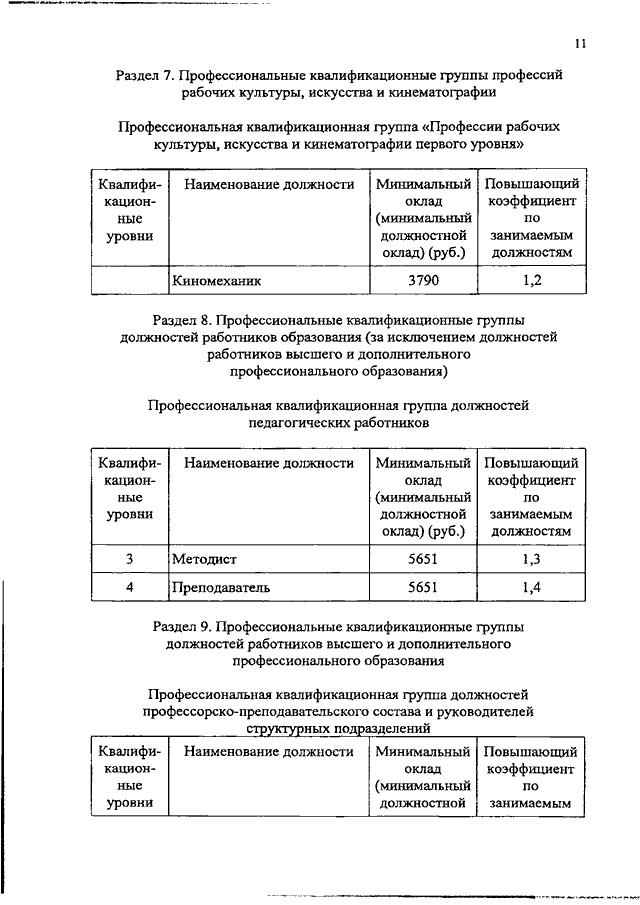 11

Раздел 7. Профессиональные квалификационные группы профессий рабочих культуры, искусства и кинематографии

Профессиональная квалификационная группа «Профессии рабочих культуры, искусства и кинематографии первого уровня»

| Квалификационные уровни | Наименование должности | Минимальный оклад (минимальный должностной оклад) (руб.) | Повышающий коэффициент по занимаемым должностям |
|---|---|---|---|
| | Киномеханик | 3790 | 1,2 |

Раздел 8. Профессиональные квалификационные группы должностей работников образования (за исключением должностей работников высшего и дополнительного профессионального образования)

Профессиональная квалификационная группа должностей педагогических работников

| Квалификационные уровни | Наименование должности | Минимальный оклад (минимальный должностной оклад) (руб.) | Повышающий коэффициент по занимаемым должностям |
|---|---|---|---|
| 3 | Методист | 5651 | 1,3 |
| 4 | Преподаватель | 5651 | 1,4 |

Раздел 9. Профессиональные квалификационные группы должностей работников высшего и дополнительного профессионального образования

Профессиональная квалификационная группа должностей профессорско-преподавательского состава и руководителей структурных подразделений

| Квалификационные уровни | Наименование должности | Минимальный оклад (минимальный должностной | Повышающий коэффициент по занимаемым |
|---|---|---|---|